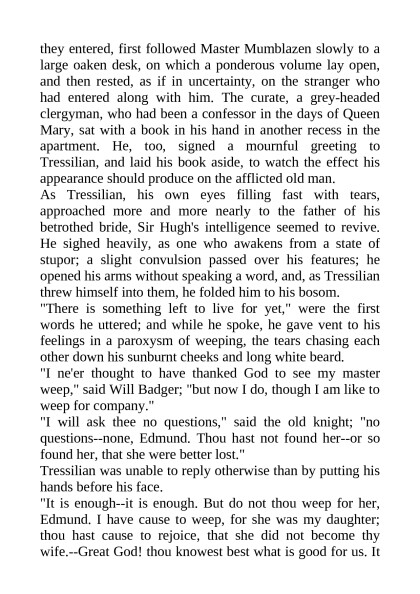 they entered, first followed Master Mumblazen slowly to a large oaken desk, on which a ponderous volume lay open, and then rested, as if in uncertainty, on the stranger who had entered along with him. The curate, a grey-headed clergyman, who had been a confessor in the days of Queen Mary, sat with a book in his hand in another recess in the apartment. He, too, signed a mournful greeting to Tressilian, and laid his book aside, to watch the effect his appearance should produce on the afflicted old man.
As Tressilian, his own eyes filling fast with tears, approached more and more nearly to the father of his betrothed bride, Sir Hugh's intelligence seemed to revive. He sighed heavily, as one who awakens from a state of stupor; a slight convulsion passed over his features; he opened his arms without speaking a word, and, as Tressilian threw himself into them, he folded him to his bosom.
"There is something left to live for yet," were the first words he uttered; and while he spoke, he gave vent to his feelings in a paroxysm of weeping, the tears chasing each other down his sunburnt cheeks and long white beard.
"I ne'er thought to have thanked God to see my master weep," said Will Badger; "but now I do, though I am like to weep for company."
"I will ask thee no questions," said the old knight; "no questions--none, Edmund. Thou hast not found her--or so found her, that she were better lost."
Tressilian was unable to reply otherwise than by putting his hands before his face.
"It is enough--it is enough. But do not thou weep for her, Edmund. I have cause to weep, for she was my daughter; thou hast cause to rejoice, that she did not become thy wife.--Great God! thou knowest best what is good for us. It